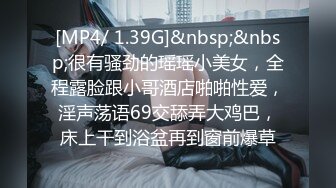 [MP4/ 1.39G]&nbsp;&nbsp;很有骚劲的瑶瑶小美女，全程露脸跟小哥酒店啪啪性爱，淫声荡语69交舔弄大鸡巴，床上干到浴盆再到窗前爆草